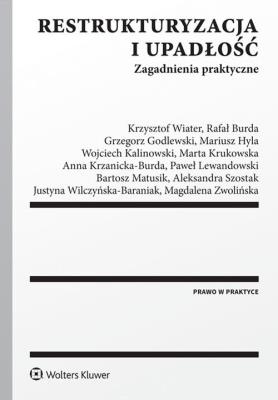 RESTRUKTURYZACJA I UPADŁOŚĆ
Zagadnienia praktyczne

Krzysztof Wiater, Rafał Burda
Grzegorz Godlewski, Mariusz Hyla
Wojciech Kalinowski, Marta Krukowska
Anna Krzanicka-Burda, Paweł Lewandowski
Bartosz Matusik, Aleksandra Szostak
Justyna Wilczyńska-Baraniak, Magdalena Zwolińska

PRAWO W PRAKTYCE

Wolters Kluwer